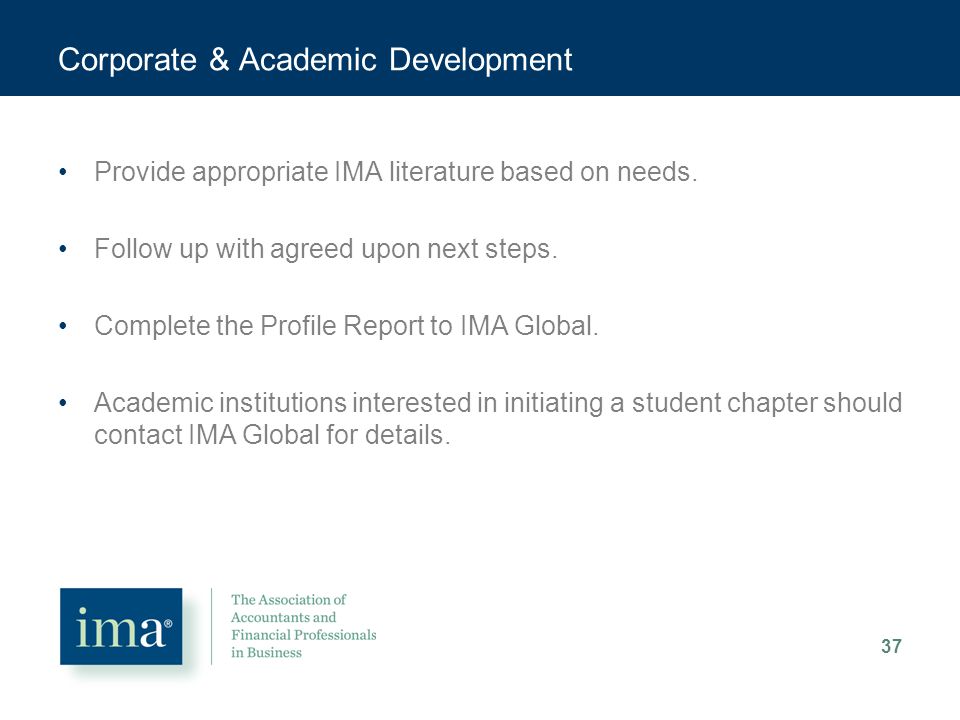 Corporate & Academic Development

• Provide appropriate IMA literature based on needs.

• Follow up with agreed upon next steps.

• Complete the Profile Report to IMA Global.

• Academic institutions interested in initiating a student chapter should contact IMA Global for details.

ima®

The Association of Accountants and Financial Professionals in Business

37